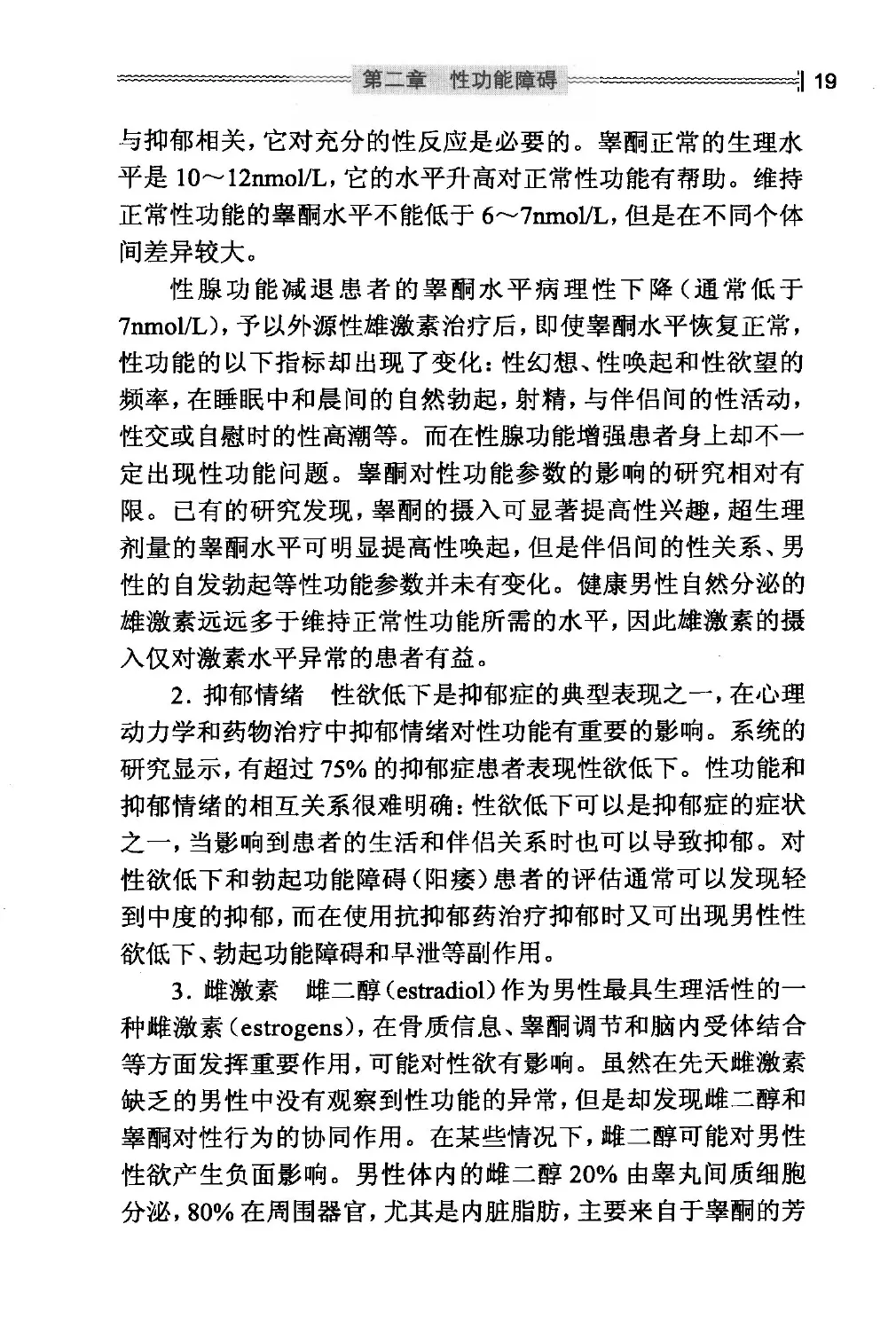 第二章 性功能障碍 19

与抑郁相关，它对充分的性反应是必要的。睾酮正常的生理水平是 10～12nmol/L，它的水平升高对正常性功能有帮助。维持正常性功能的睾酮水平不能低于 6～7nmol/L，但是在不同个体间差异较大。

性腺功能减退患者的睾酮水平病理性下降（通常低于 7nmol/L），予以外源性雄激素治疗后，即使睾酮水平恢复正常，性功能的以下指标却出现了变化：性幻想、性唤起和性欲望的频率，在睡眠中和晨间的自然勃起，射精，与伴侣间的性活动，性交或自慰时的性高潮等。而在性腺功能增强患者身上却不一定出现性功能问题。睾酮对性功能参数的影响的研究相对有限。已有的研究发现，睾酮的摄入可显著提高性兴趣，超生理剂量的睾酮水平可明显提高性唤起，但是伴侣间的性关系、男性的自发勃起等性功能参数并未有变化。健康男性自然分泌的雄激素远远多于维持正常性功能所需的水平，因此雄激素的摄入仅对激素水平异常的患者有益。

2. 抑郁情绪 性欲低下是抑郁症的典型表现之一，在心理动力学和药物治疗中抑郁情绪对性功能有重要的影响。系统的研究显示，有超过 75% 的抑郁症患者表现性欲低下。性功能和抑郁情绪的相互关系很难明确：性欲低下可以是抑郁症的症状之一，当影响到患者的生活和伴侣关系时也可以导致抑郁。对性欲低下和勃起功能障碍（阳痿）患者的评估通常可以发现轻到中度的抑郁，而在使用抗抑郁药治疗抑郁时又可出现男性性欲低下、勃起功能障碍和早泄等副作用。

3. 雌激素 雌二醇（estradiol）作为男性最具生理活性的一种雌激素（estrogens），在骨质信息、睾酮调节和脑内受体结合等方面发挥重要作用，可能对性欲有影响。虽然在先天雌激素缺乏的男性中没有观察到性功能的异常，但是却发现雌二醇和睾酮对性行为的协同作用。在某些情况下，雌二醇可能对男性性欲产生负面影响。男性体内的雌二醇 20% 由睾丸间质细胞分泌，80% 在周围器官，尤其是内脏脂肪，主要来自于睾酮的芳